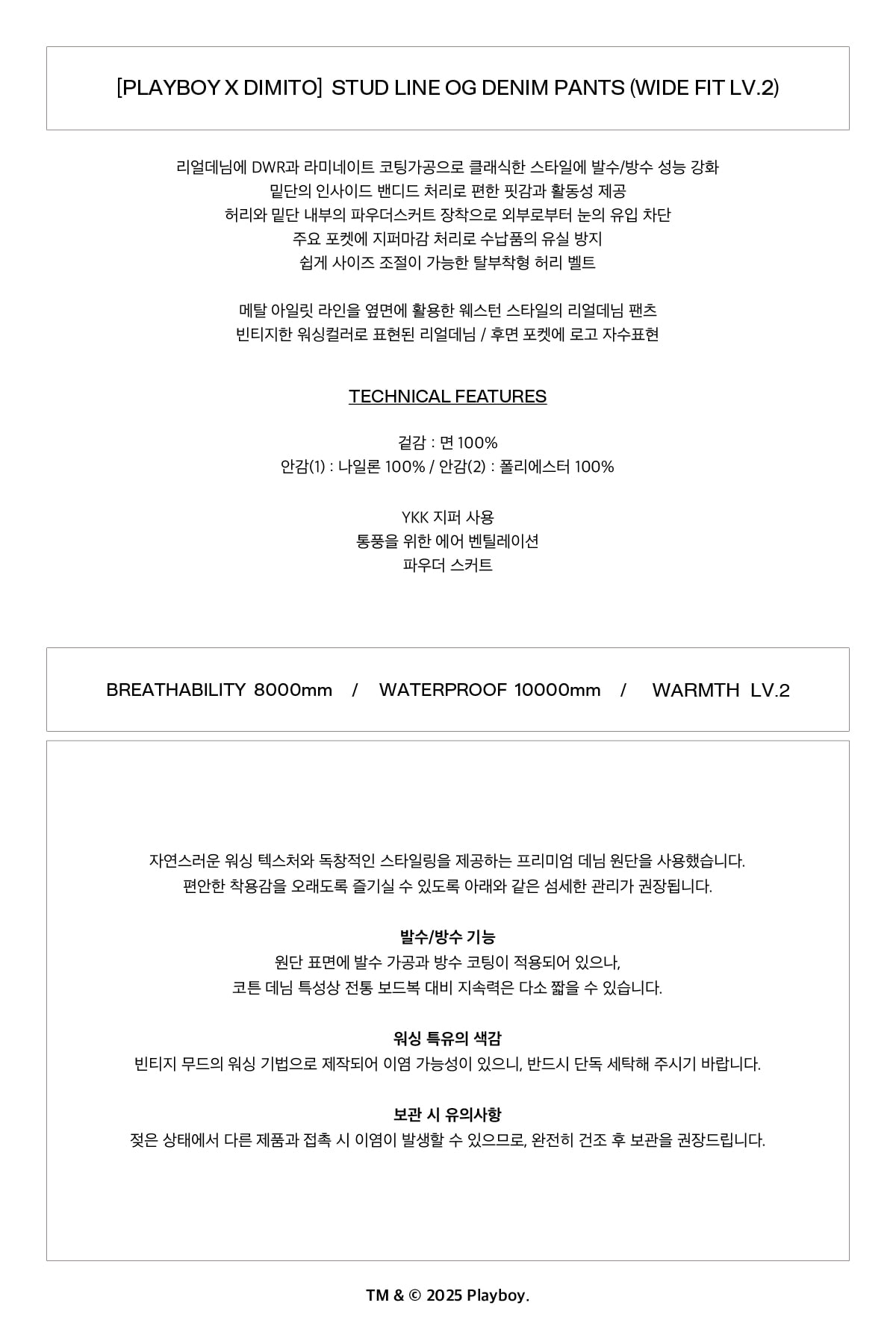 [PLAYBOY X DIMITO] STUD LINE OG DENIM PANTS (WIDE FIT LV.2)

리얼데님에 DWR과 라미네이트 코팅가공으로 클래식한 스타일에 발수/방수 성능 강화
밑단의 인사이드 밴디드 처리로 편한 핏감과 활동성 제공
허리와 밑단 내부의 파우더스커트 장착으로 외부로부터 눈의 유입 차단
주요 포켓에 지퍼마감 처리로 수납품의 유실 방지
쉽게 사이즈 조절이 가능한 탈부착형 허리 벨트

메탈 아일릿 라인을 옆면에 활용한 웨스턴 스타일의 리얼데님 팬츠
빈티지한 워싱컬러로 표현된 리얼데님 / 후면 포켓에 로고 자수표현

TECHNICAL FEATURES

겉감 : 면 100%
안감(1) : 나일론 100% / 안감(2) : 폴리에스터 100%

YKK 지퍼 사용
통풍을 위한 에어 벤틸레이션
파우더 스커트

BREATHABILITY 8000mm / WATERPROOF 10000mm / WARMTH LV.2

자연스러운 워싱 텍스처와 독창적인 스타일링을 제공하는 프리미엄 데님 원단을 사용했습니다.
편안한 착용감을 오래도록 즐기실 수 있도록 아래와 같은 섬세한 관리가 권장됩니다.

발수/방수 기능
원단 표면에 발수 가공과 방수 코팅이 적용되어 있으나,
코튼 데님 특성상 전통 보드복 대비 지속력은 다소 짧을 수 있습니다.

워싱 특유의 색감
빈티지 무드의 워싱 기법으로 제작되어 이염 가능성이 있으니, 반드시 단독 세탁해 주시기 바랍니다.

보관 시 유의사항
젖은 상태에서 다른 제품과 접촉 시 이염이 발생할 수 있으므로, 완전히 건조 후 보관을 권장드립니다.

TM & © 2025 Playboy.